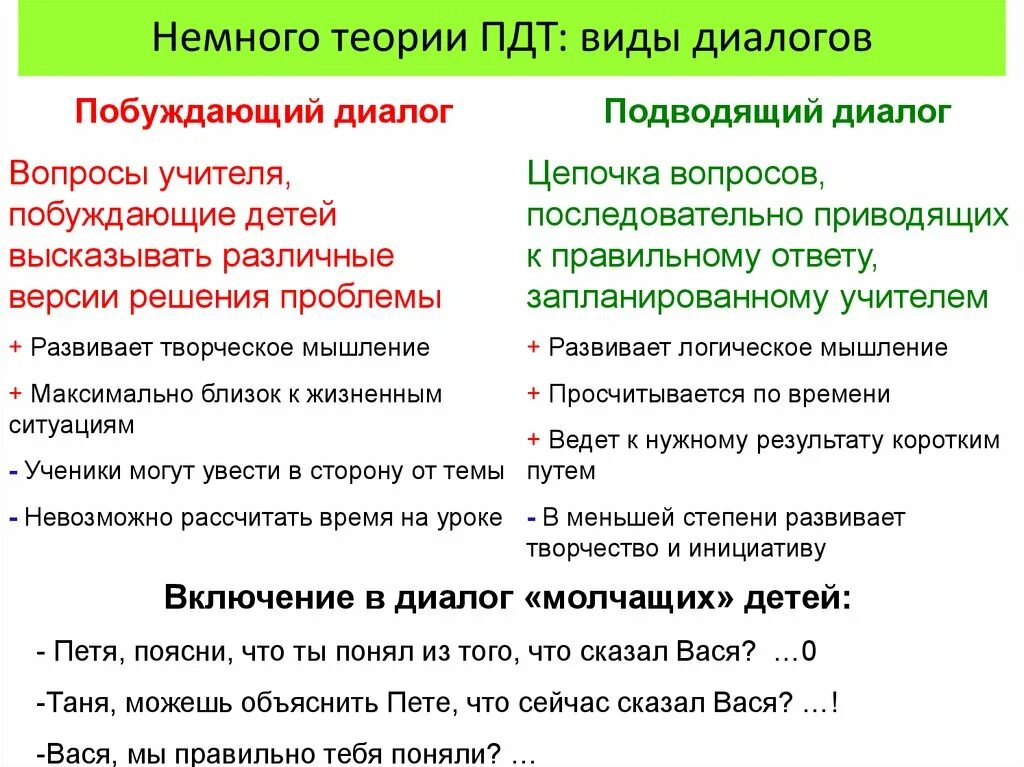 Немного теории ПДТ: виды диалогов

Побуждающий диалог

Вопросы учителя, побуждающие детей высказывать различные версии решения проблемы

+ Развивает творческое мышление

+ Максимально близок к жизненным ситуациям

- Ученики могут увести в сторону от темы

- Невозможно рассчитать время на уроке

Подводящий диалог

Цепочка вопросов, последовательно приводящих к правильному ответу, запланированному учителем

+ Развивает логическое мышление

+ Просчитывается по времени

+ Ведет к нужному результату коротким путем

- В меньшей степени развивает творчество и инициативу

Включение в диалог «молчащих» детей:

- Петя, поясни, что ты понял из того, что сказал Вася? …0

-Таня, можешь объяснить Пете, что сейчас сказал Вася? …!

-Вася, мы правильно тебя поняли? …